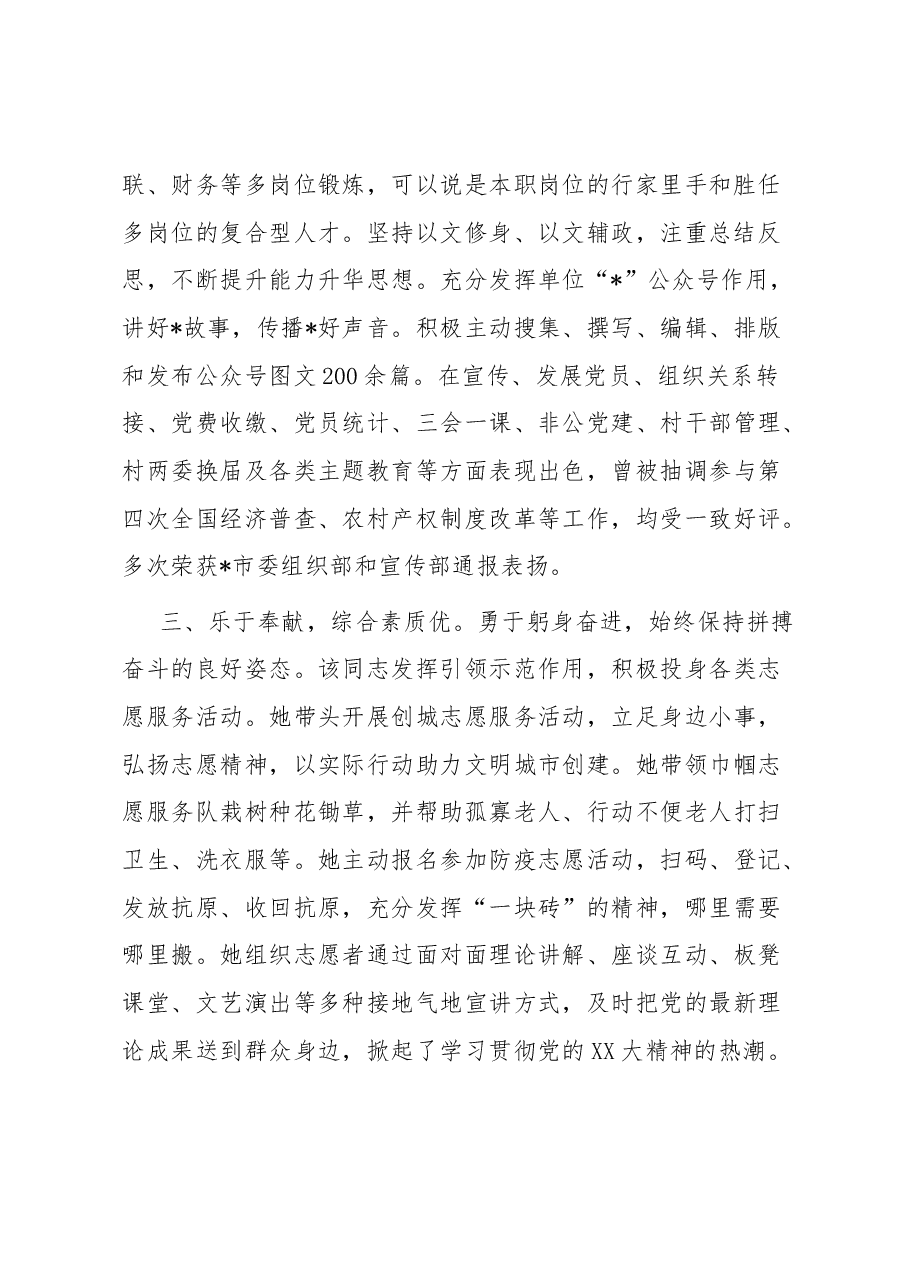 联、财务等多岗位锻炼，可以说是本职岗位的行家里手和胜任多岗位的复合型人才。坚持以文修身、以文辅政，注重总结反思，不断提升能力升华思想。充分发挥单位“*”公众号作用，讲好*故事，传播*好声音。积极主动搜集、撰写、编辑、排版和发布公众号图文200余篇。在宣传、发展党员、组织关系转接、党费收缴、党员统计、三会一课、非公党建、村干部管理、村两委换届及各类主题教育等方面表现出色，曾被抽调参与第四次全国经济普查、农村产权制度改革等工作，均受一致好评。多次荣获*市委组织部和宣传部通报表扬。

三、乐于奉献，综合素质优。勇于躬身奋进，始终保持拼搏奋斗的良好姿态。该同志发挥引领示范作用，积极投身各类志愿服务活动。她带头开展创城志愿服务活动，立足身边小事，弘扬志愿精神，以实际行动助力文明城市创建。她带领巾帼志愿服务队栽树种花锄草，并帮助孤寡老人、行动不便老人打扫卫生、洗衣服等。她主动报名参加防疫志愿活动，扫码、登记、发放抗原、收回抗原，充分发挥“一块砖”的精神，哪里需要哪里搬。她组织志愿者通过面对面理论讲解、座谈互动、板凳课堂、文艺演出等多种接地气地宣讲方式，及时把党的最新理论成果送到群众身边，掀起了学习贯彻党的XX大精神的热潮。